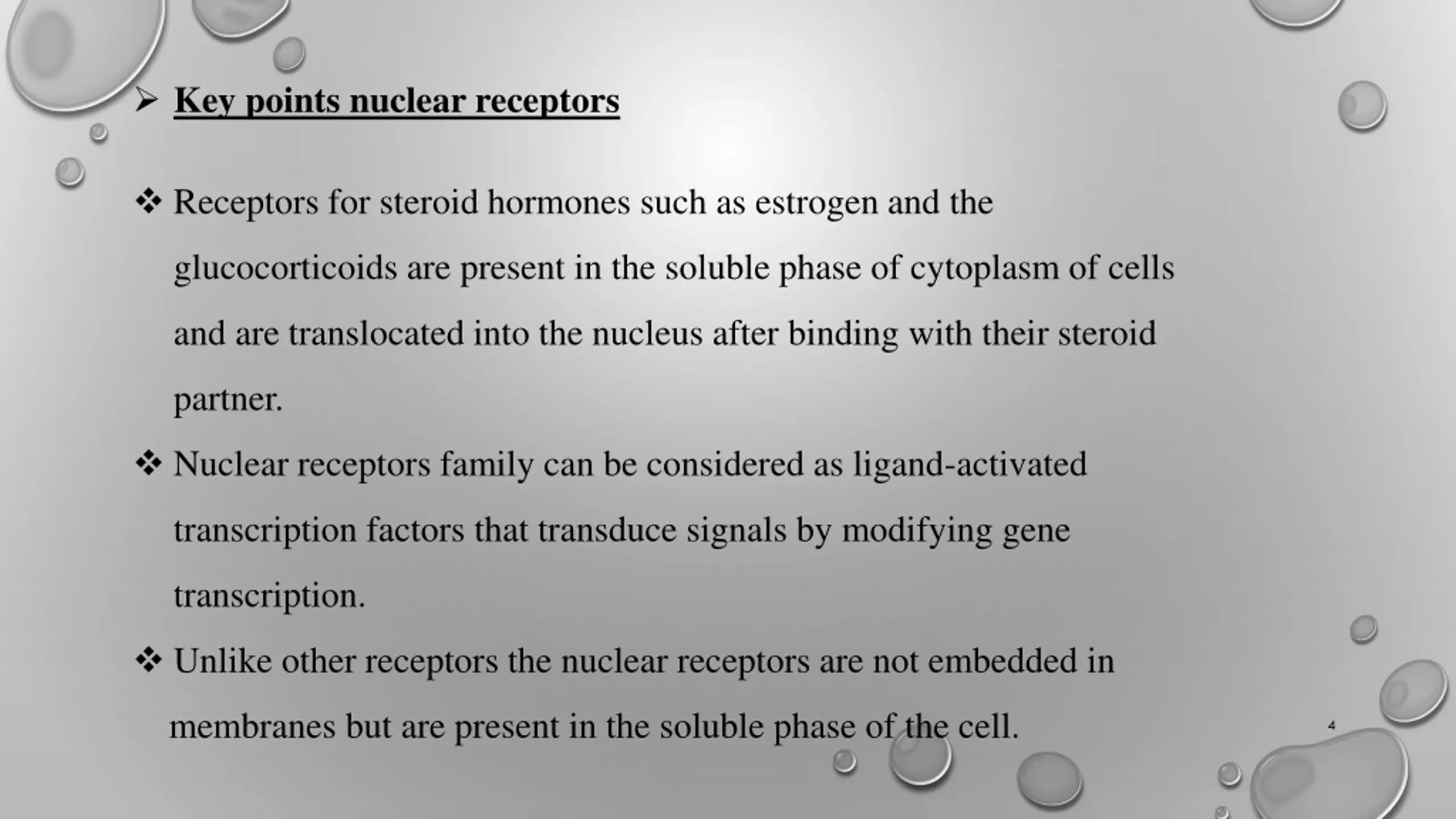 ➢ Key points nuclear receptors

❖ Receptors for steroid hormones such as estrogen and the glucocorticoids are present in the soluble phase of cytoplasm of cells and are translocated into the nucleus after binding with their steroid partner.

❖ Nuclear receptors family can be considered as ligand-activated transcription factors that transduce signals by modifying gene transcription.

❖ Unlike other receptors the nuclear receptors are not embedded in membranes but are present in the soluble phase of the cell.

4